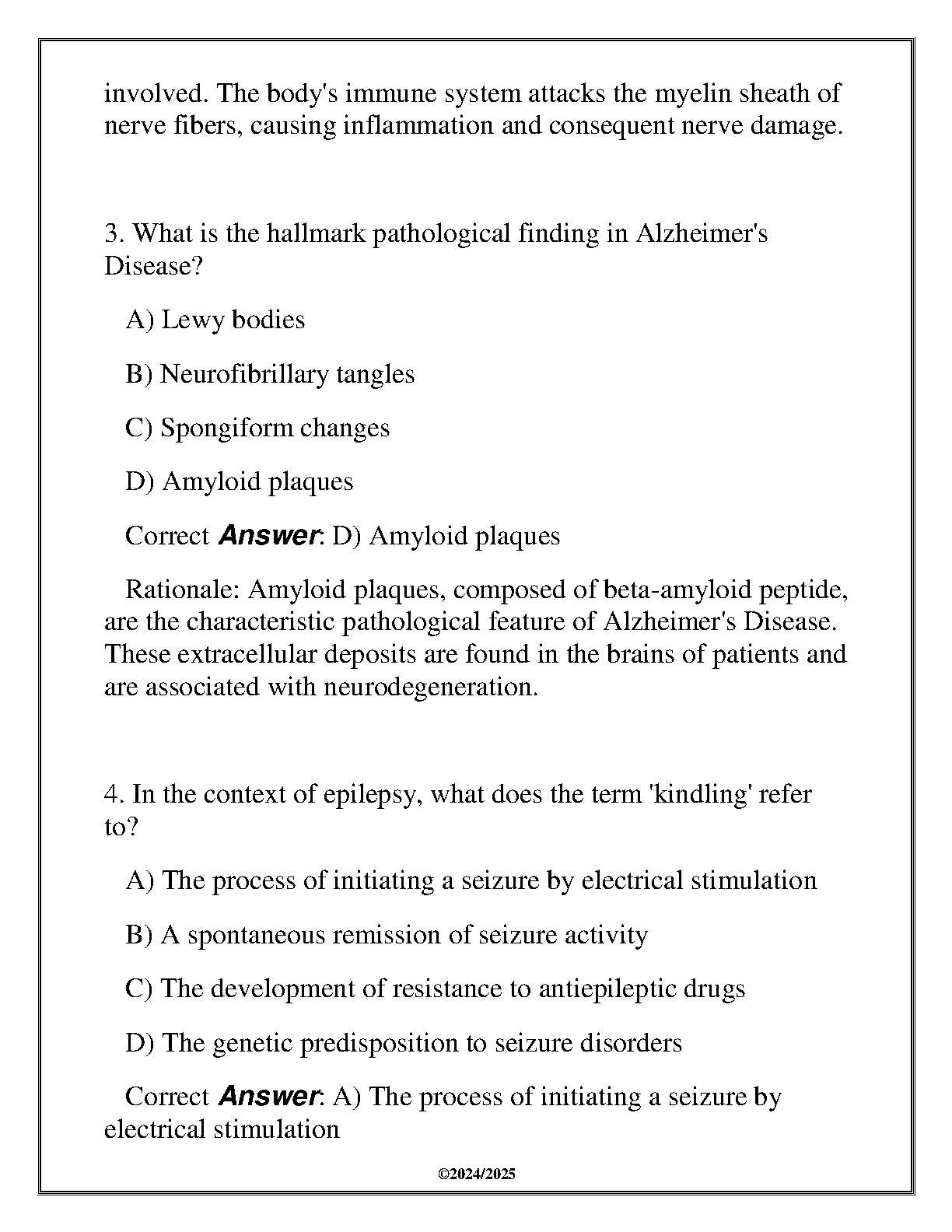 involved. The body's immune system attacks the myelin sheath of nerve fibers, causing inflammation and consequent nerve damage.

3. What is the hallmark pathological finding in Alzheimer's Disease?

A) Lewy bodies

B) Neurofibrillary tangles

C) Spongiform changes

D) Amyloid plaques

Correct Answer: D) Amyloid plaques

Rationale: Amyloid plaques, composed of beta-amyloid peptide, are the characteristic pathological feature of Alzheimer's Disease. These extracellular deposits are found in the brains of patients and are associated with neurodegeneration.

4. In the context of epilepsy, what does the term 'kindling' refer to?

A) The process of initiating a seizure by electrical stimulation

B) A spontaneous remission of seizure activity

C) The development of resistance to antiepileptic drugs

D) The genetic predisposition to seizure disorders

Correct Answer: A) The process of initiating a seizure by electrical stimulation

©2024/2025